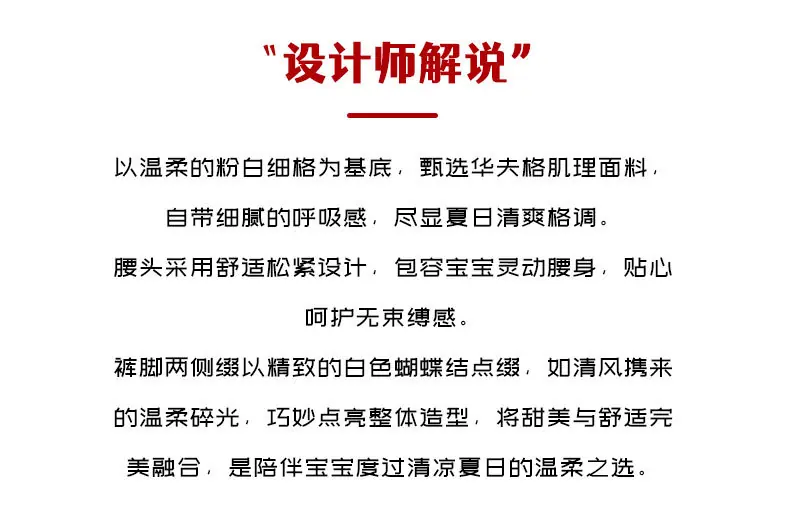 “设计师解说”

以温柔的粉白细格为基底，甄选华夫格肌理面料，自带细腻的呼吸感，尽显夏日清爽格调。

腰头采用舒适松紧设计，包容宝宝灵动腰身，贴心呵护无束缚感。

裤脚两侧缀以精致的白色蝴蝶结点缀，如清风携来的温柔碎光，巧妙点亮整体造型，将甜美与舒适完美融合，是陪伴宝宝度过清凉夏日的温柔之选。